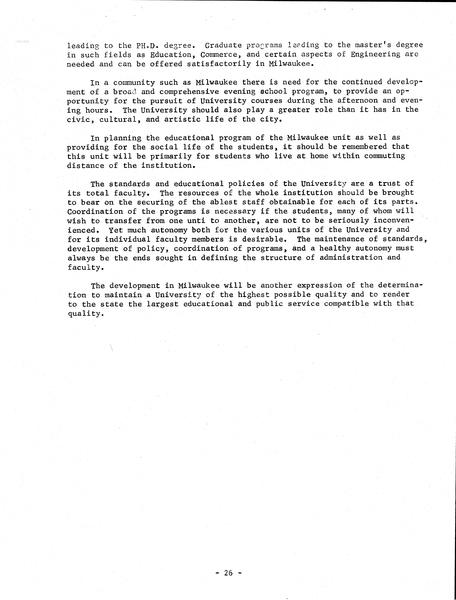 leading to the PH.D. degree. Graduate programs leading to the master's degree in such fields as Education, Commerce, and certain aspects of Engineering are needed and can be offered satisfactorily in Milwaukee.

In a community such as Milwaukee there is need for the continued development of a broad and comprehensive evening school program, to provide an opportunity for the pursuit of University courses during the afternoon and evening hours. The University should also play a greater role than it has in the civic, cultural, and artistic life of the city.

In planning the educational program of the Milwaukee unit as well as providing for the social life of the students, it should be remembered that this unit will be primarily for students who live at home within commuting distance of the institution.

The standards and educational policies of the University are a trust of its total faculty. The resources of the whole institution should be brought to bear on the securing of the ablest staff obtainable for each of its parts. Coordination of the programs is necessary if the students, many of whom will wish to transfer from one unti to another, are not to be seriously inconvenienced. Yet much autonomy both for the various units of the University and for its individual faculty members is desirable. The maintenance of standards, development of policy, coordination of programs, and a healthy autonomy must always be the ends sought in defining the structure of administration and faculty.

The development in Milwaukee will be another expression of the determination to maintain a University of the highest possible quality and to render to the state the largest educational and public service compatible with that quality.

- 26 -